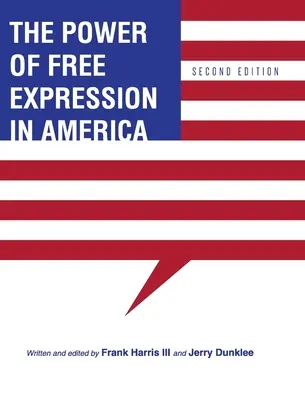 THE POWER OF FREE EXPRESSION IN AMERICA

SECOND EDITION

Written and edited by Frank Harris III and Jerry Dunklee